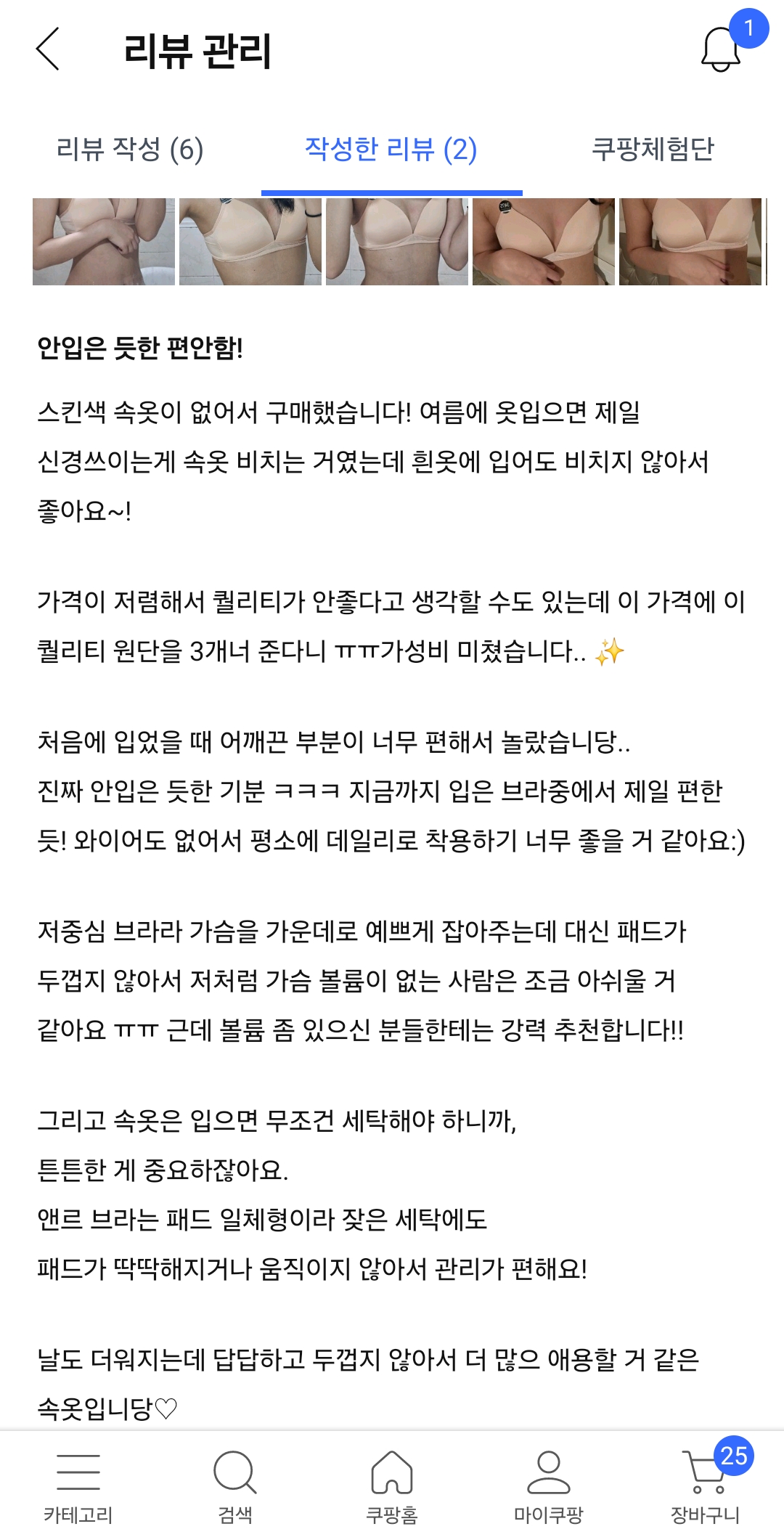 리뷰 관리

1

리뷰 작성 (6)
작성한 리뷰 (2)
쿠팡체험단

안입은 듯한 편안함!

스킨색 속옷이 없어서 구매했습니다! 여름에 옷입으면 제일 신경쓰이는게 속옷 비치는 거였는데 흰옷에 입어도 비치지 않아서 좋아요~!

가격이 저렴해서 퀄리티가 안좋다고 생각할 수도 있는데 이 가격에 이 퀄리티 원단을 3개너 준다니 ㅠㅠ가성비 미쳤습니다.. ✨

처음에 입었을 때 어깨끈 부분이 너무 편해서 놀랐습니당..
진짜 안입은 듯한 기분 ㅋㅋㅋ 지금까지 입은 브라중에서 제일 편한 듯! 와이어도 없어서 평소에 데일리로 착용하기 너무 좋을 거 같아요:)

저중심 브라라 가슴을 가운데로 예쁘게 잡아주는데 대신 패드가 두껍지 않아서 저처럼 가슴 볼륨이 없는 사람은 조금 아쉬울 거 같아요 ㅠㅠ 근데 볼륨 좀 있으신 분들한테는 강력 추천합니다!!

그리고 속옷은 입으면 무조건 세탁해야 하니까,
튼튼한 게 중요하잖아요.
앤르 브라는 패드 일체형이라 잦은 세탁에도
패드가 딱딱해지거나 움직이지 않아서 관리가 편해요!

날도 더워지는데 답답하고 두껍지 않아서 더 많으 애용할 거 같은 속옷입니당♡

카테고리
검색
쿠팡홈
마이쿠팡
25
장바구니